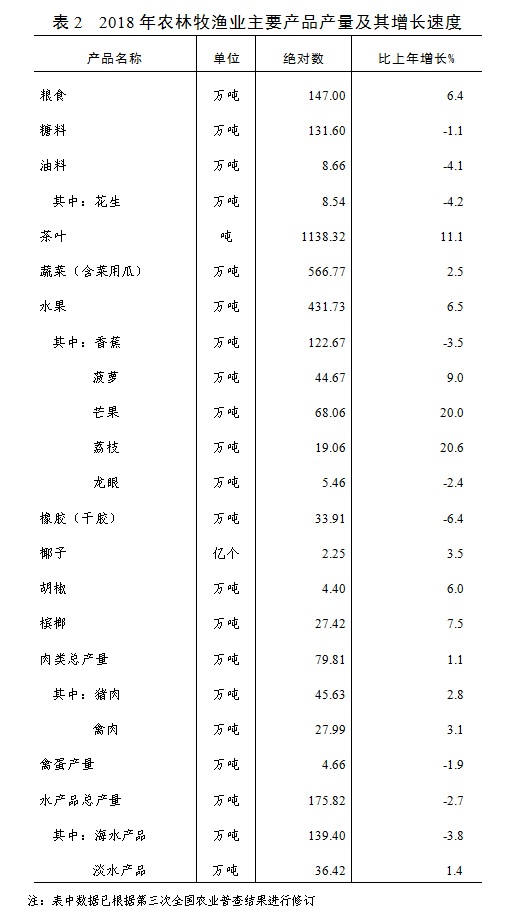 表 2　2018 年农林牧渔业主要产品产量及其增长速度

| 产品名称 | 单位 | 绝对数 | 比上年增长% |
|---|---|---|---|
| 粮食 | 万吨 | 147.00 | 6.4 |
| 糖料 | 万吨 | 131.60 | -1.1 |
| 油料 | 万吨 | 8.66 | -4.1 |
| 其中：花生 | 万吨 | 8.54 | -4.2 |
| 茶叶 | 吨 | 1138.32 | 11.1 |
| 蔬菜（含菜用瓜） | 万吨 | 566.77 | 2.5 |
| 水果 | 万吨 | 431.73 | 6.5 |
| 其中：香蕉 | 万吨 | 122.67 | -3.5 |
| 菠萝 | 万吨 | 44.67 | 9.0 |
| 芒果 | 万吨 | 68.06 | 20.0 |
| 荔枝 | 万吨 | 19.06 | 20.6 |
| 龙眼 | 万吨 | 5.46 | -2.4 |
| 橡胶（干胶） | 万吨 | 33.91 | -6.4 |
| 椰子 | 亿个 | 2.25 | 3.5 |
| 胡椒 | 万吨 | 4.40 | 6.0 |
| 槟榔 | 万吨 | 27.42 | 7.5 |
| 肉类总产量 | 万吨 | 79.81 | 1.1 |
| 其中：猪肉 | 万吨 | 45.63 | 2.8 |
| 禽肉 | 万吨 | 27.99 | 3.1 |
| 禽蛋产量 | 万吨 | 4.66 | -1.9 |
| 水产品总产量 | 万吨 | 175.82 | -2.7 |
| 其中：海水产品 | 万吨 | 139.40 | -3.8 |
| 淡水产品 | 万吨 | 36.42 | 1.4 |

注：表中数据已根据第三次全国农业普查结果进行修订